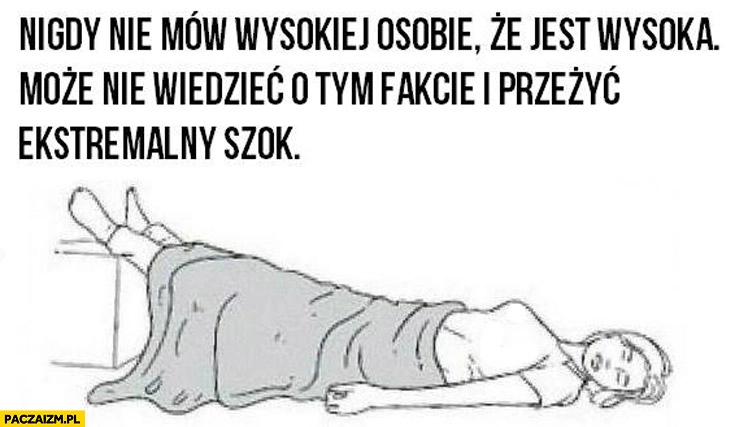 NIGDY NIE MÓW WYSOKIEJ OSOBIE, ŻE JEST WYSOKA. MOŻE NIE WIEDZIEĆ O TYM FAKCIE I PRZEŻYĆ EKSTREMALNY SZOK.

PACZAIZM.PL